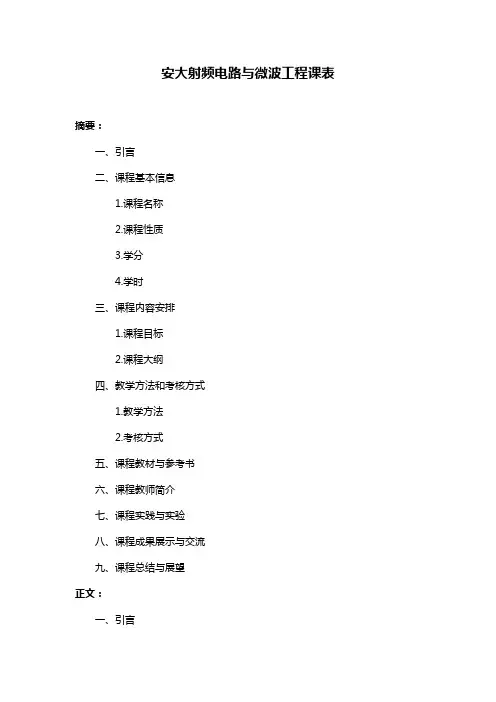 安大射频电路与微波工程课表

摘要：

一、引言

二、课程基本信息

1.课程名称

2.课程性质

3.学分

4.学时

三、课程内容安排

1.课程目标

2.课程大纲

四、教学方法和考核方式

1.教学方法

2.考核方式

五、课程教材与参考书

六、课程教师简介

七、课程实践与实验

八、课程成果展示与交流

九、课程总结与展望

正文：

一、引言